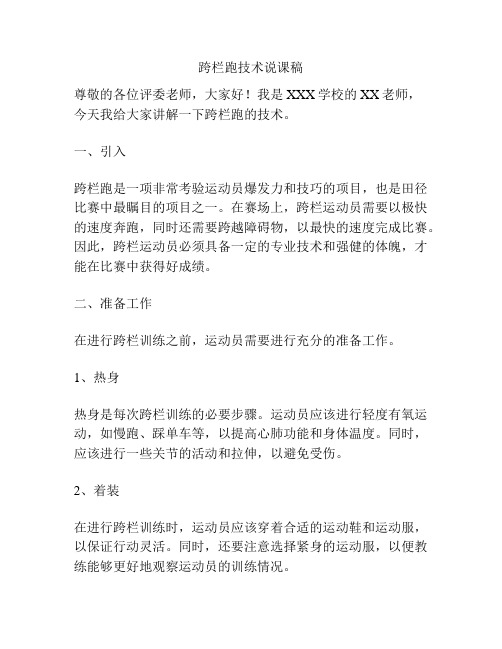 跨栏跑技术说课稿

尊敬的各位评委老师，大家好！我是XXX学校的XX老师，今天我给大家讲解一下跨栏跑的技术。

一、引入

跨栏跑是一项非常考验运动员爆发力和技巧的项目，也是田径比赛中最瞩目的项目之一。在赛场上，跨栏运动员需要以极快的速度奔跑，同时还需要跨越障碍物，以最快的速度完成比赛。因此，跨栏运动员必须具备一定的专业技术和强健的体魄，才能在比赛中获得好成绩。

二、准备工作

在进行跨栏训练之前，运动员需要进行充分的准备工作。

1、热身

热身是每次跨栏训练的必要步骤。运动员应该进行轻度有氧运动，如慢跑、踩单车等，以提高心肺功能和身体温度。同时，应该进行一些关节的活动和拉伸，以避免受伤。

2、着装

在进行跨栏训练时，运动员应该穿着合适的运动鞋和运动服，以保证行动灵活。同时，还要注意选择紧身的运动服，以便教练能够更好地观察运动员的训练情况。